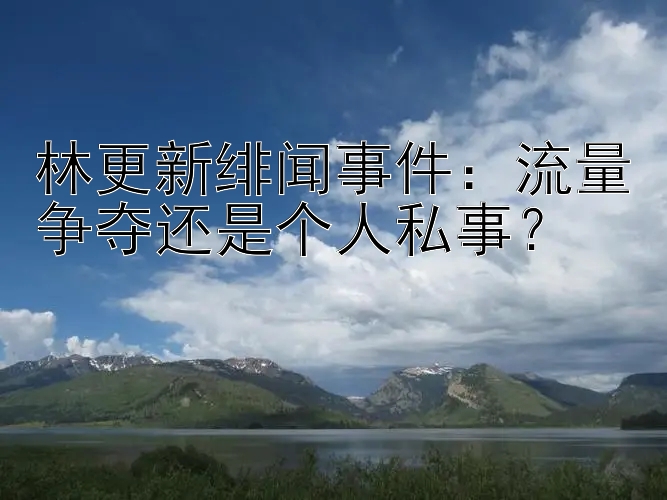 林更新绯闻事件：流量争夺还是个人私事？